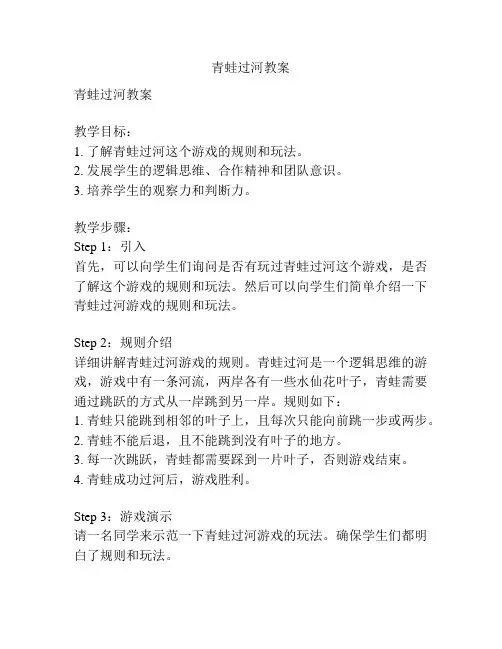 青蛙过河教案

青蛙过河教案

教学目标：
1. 了解青蛙过河这个游戏的规则和玩法。
2. 发展学生的逻辑思维、合作精神和团队意识。
3. 培养学生的观察力和判断力。

教学步骤：
Step 1：引入
首先，可以向学生们询问是否有玩过青蛙过河这个游戏，是否了解这个游戏的规则和玩法。然后可以向学生们简单介绍一下青蛙过河游戏的规则和玩法。

Step 2：规则介绍
详细讲解青蛙过河游戏的规则。青蛙过河是一个逻辑思维的游戏，游戏中有一条河流，两岸各有一些水仙花叶子，青蛙需要通过跳跃的方式从一岸跳到另一岸。规则如下：
1. 青蛙只能跳到相邻的叶子上，且每次只能向前跳一步或两步。
2. 青蛙不能后退，且不能跳到没有叶子的地方。
3. 每一次跳跃，青蛙都需要踩到一片叶子，否则游戏结束。
4. 青蛙成功过河后，游戏胜利。

Step 3：游戏演示
请一名同学来示范一下青蛙过河游戏的玩法。确保学生们都明白了规则和玩法。